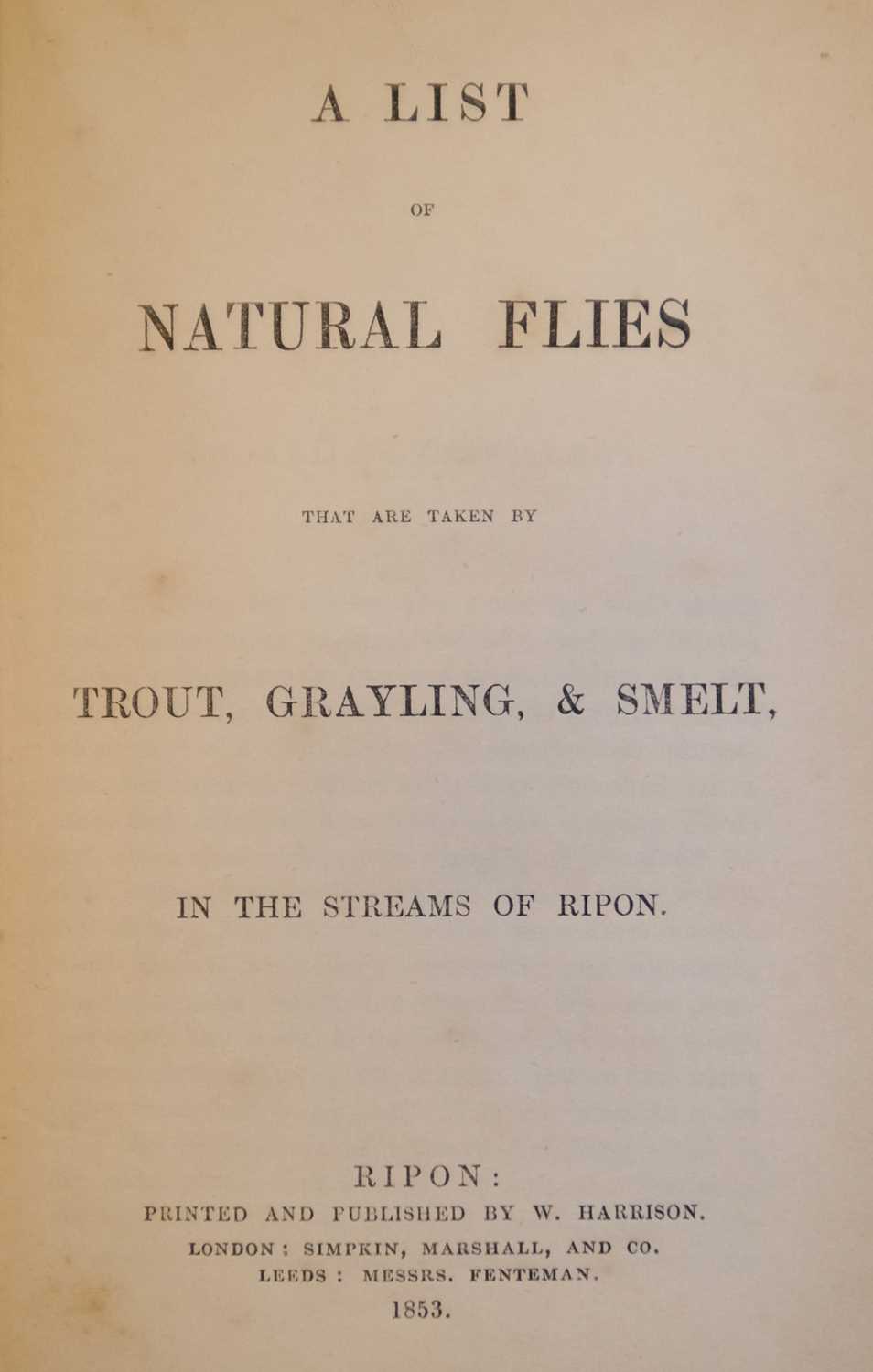 A LIST

OF

NATURAL FLIES

THAT ARE TAKEN BY

TROUT, GRAYLING, & SMELT,

IN THE STREAMS OF RIPON.

RIPON:
PRINTED AND PUBLISHED BY W. HARRISON.
LONDON: SIMPKIN, MARSHALL, AND CO.
LEEDS: MESSRS. FENTEMAN.
1853.